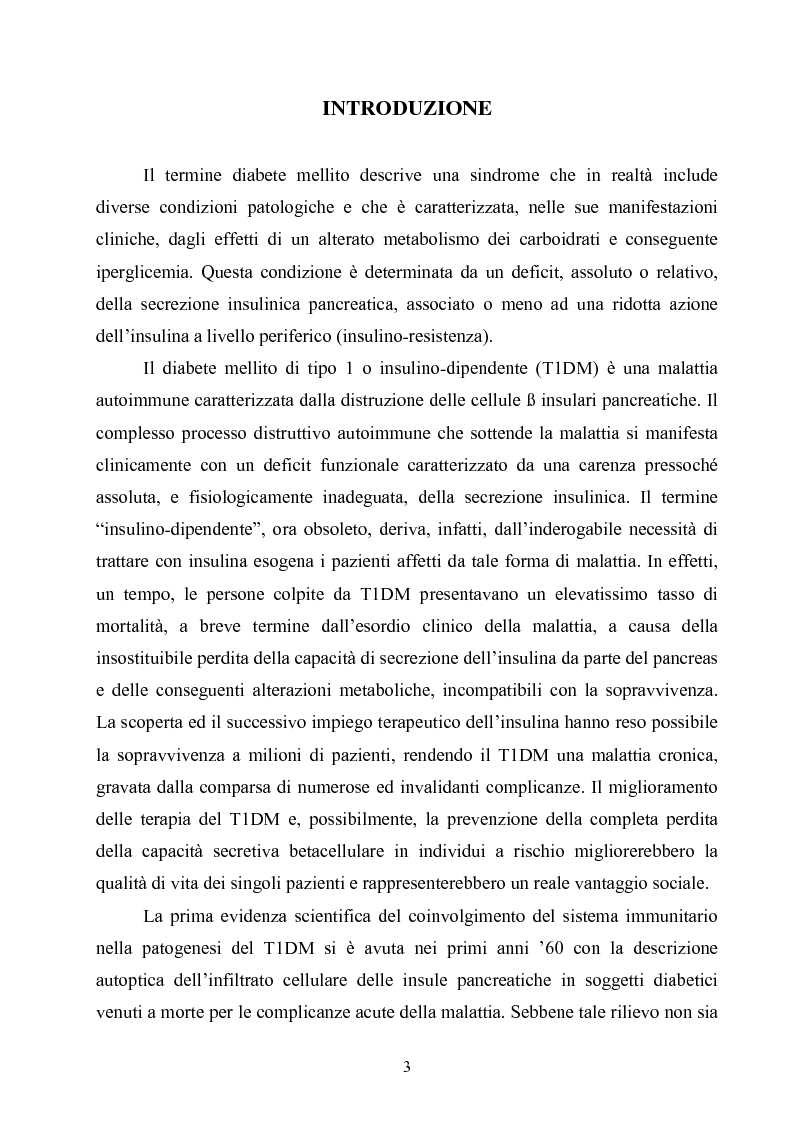 INTRODUZIONE

Il termine diabete mellito descrive una sindrome che in realtà include diverse condizioni patologiche e che è caratterizzata, nelle sue manifestazioni cliniche, dagli effetti di un alterato metabolismo dei carboidrati e conseguente iperglicemia. Questa condizione è determinata da un deficit, assoluto o relativo, della secrezione insulinica pancreatica, associato o meno ad una ridotta azione dell'insulina a livello periferico (insulino-resistenza).

Il diabete mellito di tipo 1 o insulino-dipendente (T1DM) è una malattia autoimmune caratterizzata dalla distruzione delle cellule ß insulari pancreatiche. Il complesso processo distruttivo autoimmune che sottende la malattia si manifesta clinicamente con un deficit funzionale caratterizzato da una carenza pressoché assoluta, e fisiologicamente inadeguata, della secrezione insulinica. Il termine "insulino-dipendente", ora obsoleto, deriva, infatti, dall'inderogabile necessità di trattare con insulina esogena i pazienti affetti da tale forma di malattia. In effetti, un tempo, le persone colpite da T1DM presentavano un elevatissimo tasso di mortalità, a breve termine dall'esordio clinico della malattia, a causa della insostituibile perdita della capacità di secrezione dell'insulina da parte del pancreas e delle conseguenti alterazioni metaboliche, incompatibili con la sopravvivenza. La scoperta ed il successivo impiego terapeutico dell'insulina hanno reso possibile la sopravvivenza a milioni di pazienti, rendendo il T1DM una malattia cronica, gravata dalla comparsa di numerose ed invalidanti complicanze. Il miglioramento delle terapia del T1DM e, possibilmente, la prevenzione della completa perdita della capacità secretiva betacellulare in individui a rischio migliorerebbero la qualità di vita dei singoli pazienti e rappresenterebbero un reale vantaggio sociale.

La prima evidenza scientifica del coinvolgimento del sistema immunitario nella patogenesi del T1DM si è avuta nei primi anni '60 con la descrizione autoptica dell'infiltrato cellulare delle insule pancreatiche in soggetti diabetici venuti a morte per le complicanze acute della malattia. Sebbene tale rilievo non sia

3